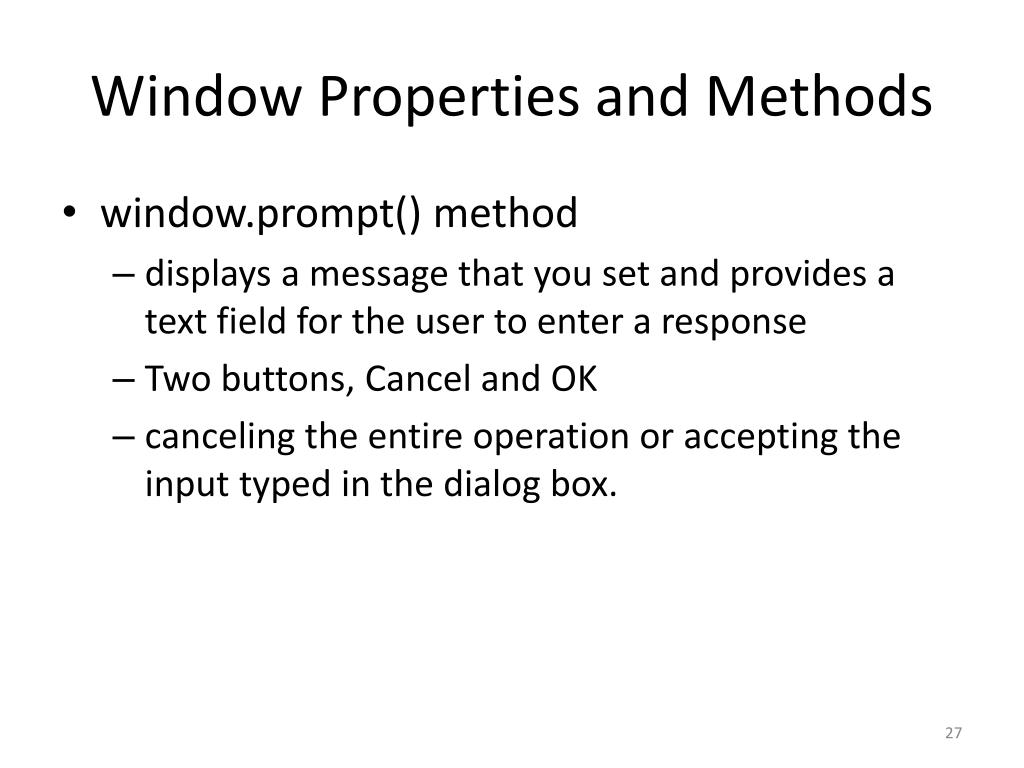 Window Properties and Methods

• window.prompt() method
– displays a message that you set and provides a text field for the user to enter a response
– Two buttons, Cancel and OK
– canceling the entire operation or accepting the input typed in the dialog box.

27